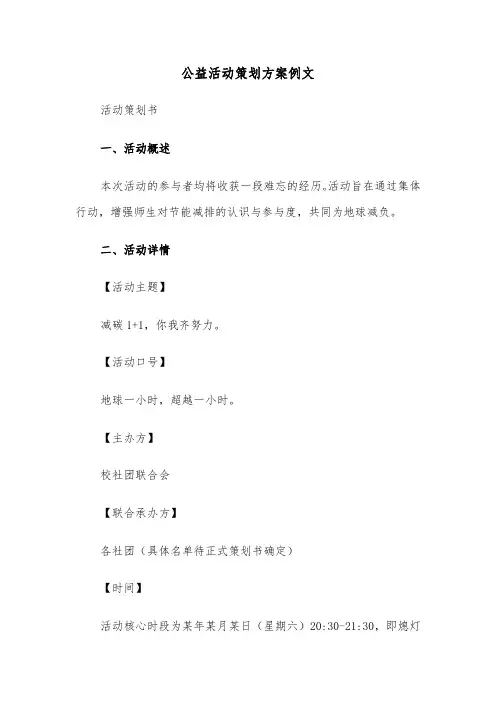 公益活动策划方案例文

活动策划书

一、活动概述

本次活动的参与者均将收获一段难忘的经历。活动旨在通过集体行动，增强师生对节能减排的认识与参与度，共同为地球减负。

二、活动详情

【活动主题】

减碳 1+1，你我齐努力。

【活动口号】

地球一小时，超越一小时。

【主办方】

校社团联合会

【联合承办方】

各社团（具体名单待正式策划书确定）

【时间】

活动核心时段为某年某月某日（星期六）20:30-21:30，即熄灯